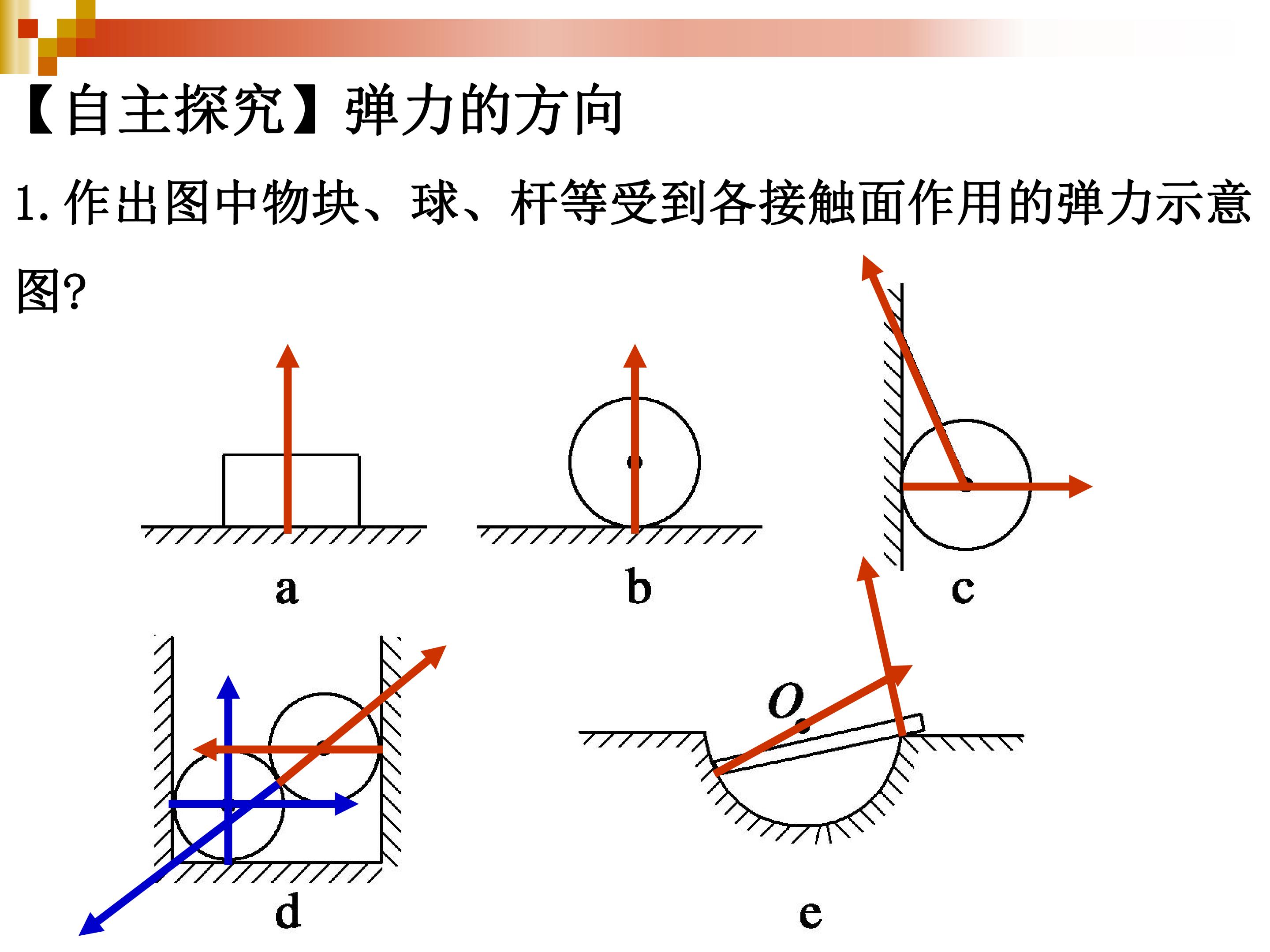 【自主探究】弹力的方向

1.作出图中物块、球、杆等受到各接触面作用的弹力示意图?

a

b

c

d

O

e